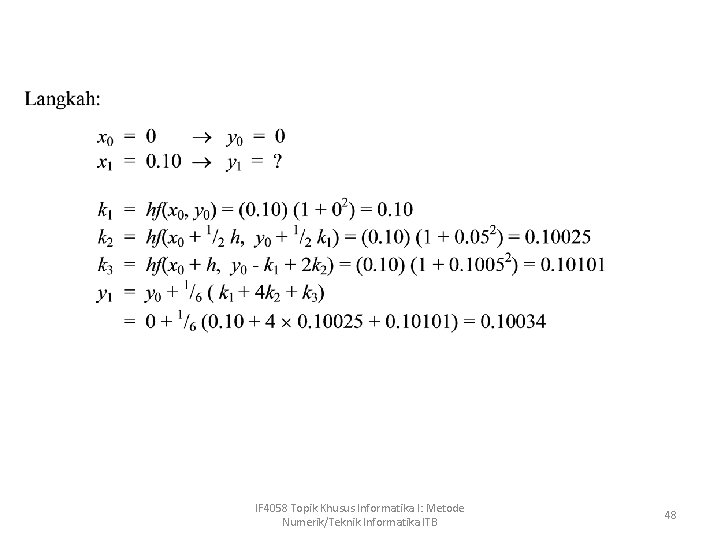 Langkah:

$x_0 = 0 \rightarrow y_0 = 0$
$x_1 = 0.10 \rightarrow y_1 = ?$

$k_1 = hf(x_0, y_0) = (0.10)(1 + 0^2) = 0.10$
$k_2 = hf(x_0 + {}^1/_2 h, y_0 + {}^1/_2 k_1) = (0.10)(1 + 0.05^2) = 0.10025$
$k_3 = hf(x_0 + h, y_0 - k_1 + 2k_2) = (0.10)(1 + 0.1005^2) = 0.10101$
$y_1 = y_0 + {}^1/_6 (k_1 + 4k_2 + k_3)$
$= 0 + {}^1/_6 (0.10 + 4 \times 0.10025 + 0.10101) = 0.10034$

IF4058 Topik Khusus Informatika I: Metode Numerik/Teknik Informatika ITB

48